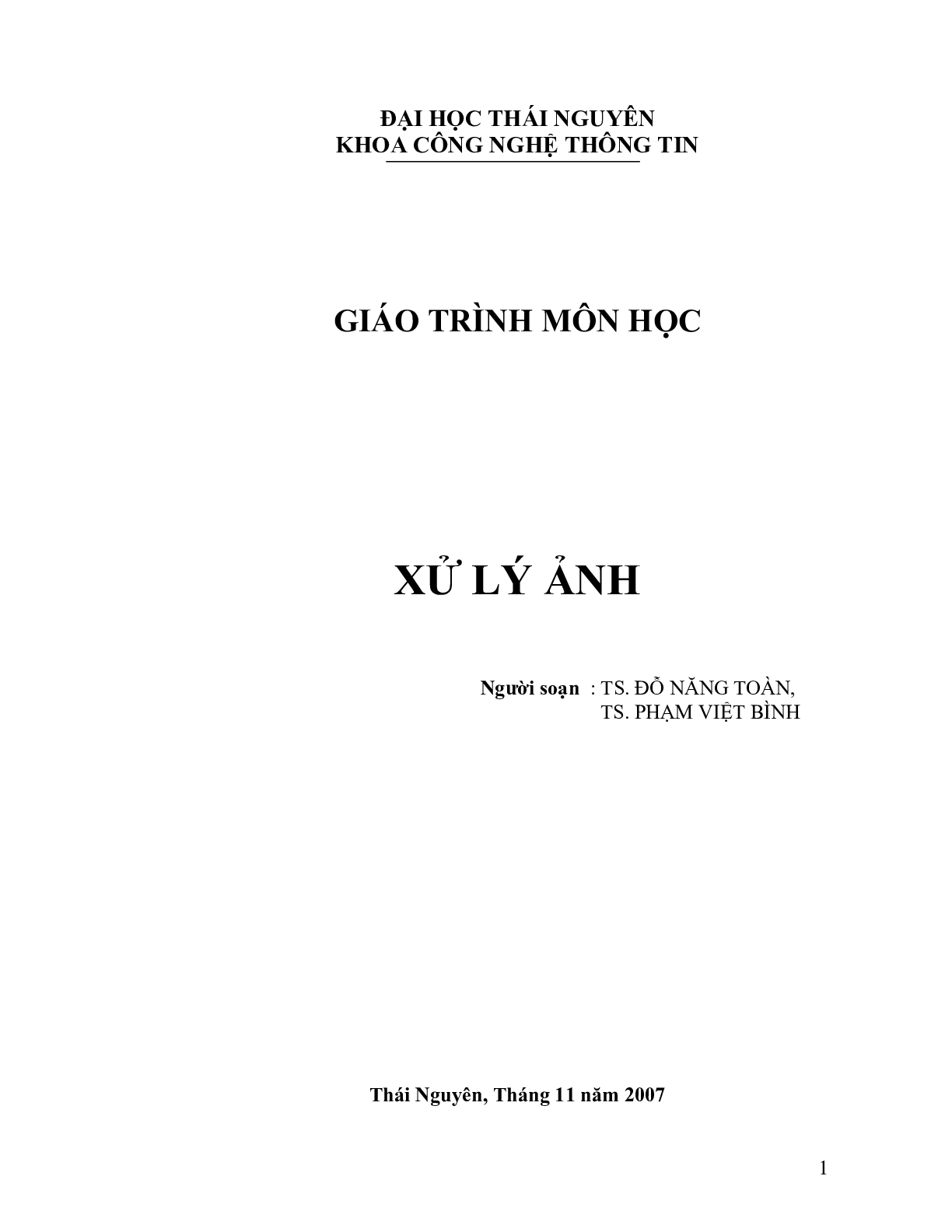 ĐẠI HỌC THÁI NGUYÊN
KHOA CÔNG NGHỆ THÔNG TIN

GIÁO TRÌNH MÔN HỌC

XỬ LÝ ẢNH

Người soạn : TS. ĐỖ NĂNG TOÀN,
TS. PHẠM VIỆT BÌNH

Thái Nguyên, Tháng 11 năm 2007

1